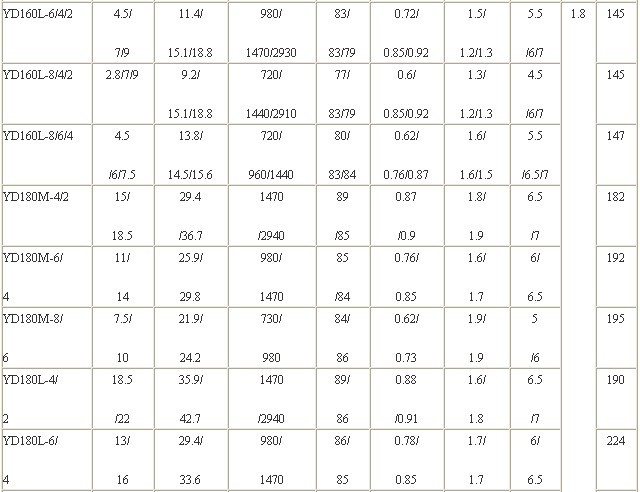 | YD160L-6/4/2 | 4.5/ 7/9 | 11.4/ 15.1/18.8 | 980/ 1470/2930 | 83/ 83/79 | 0.72/ 0.85/0.92 | 1.5/ 1.2/1.3 | 5.5 /6/7 | 1.8 | 145 |
|---|---|---|---|---|---|---|---|---|---|
| YD160L-8/4/2 | 2.8/7/9 | 9.2/ 15.1/18.8 | 720/ 1440/2910 | 77/ 83/79 | 0.6/ 0.85/0.92 | 1.3/ 1.2/1.3 | 4.5 /6/7 | | 145 |
| YD160L-8/6/4 | 4.5 /6/7.5 | 13.8/ 14.5/15.6 | 720/ 960/1440 | 80/ 83/84 | 0.62/ 0.76/0.87 | 1.6/ 1.6/1.5 | 5.5 /6.5/7 | | 147 |
| YD180M-4/2 | 15/ 18.5 | 29.4 /36.7 | 1470 /2940 | 89 /85 | 0.87 /0.9 | 1.8/ 1.9 | 6.5 /7 | | 182 |
| YD180M-6/ 4 | 11/ 14 | 25.9/ 29.8 | 980/ 1470 | 85 /84 | 0.76/ 0.85 | 1.6/ 1.7 | 6/ 6.5 | | 192 |
| YD180M-8/ 6 | 7.5/ 10 | 21.9/ 24.2 | 730/ 980 | 84/ 86 | 0.62/ 0.73 | 1.9/ 1.9 | 5 /6 | | 195 |
| YD180L-4/ 2 | 18.5 /22 | 35.9/ 42.7 | 1470 /2940 | 89/ 86 | 0.88 /0.91 | 1.6/ 1.8 | 6.5 /7 | | 190 |
| YD180L-6/ 4 | 13/ 16 | 29.4/ 33.6 | 980/ 1470 | 86/ 85 | 0.78/ 0.85 | 1.7/ 1.7 | 6/ 6.5 | | 224 |